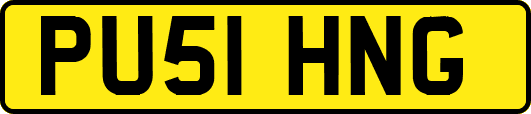 PU51 HNG